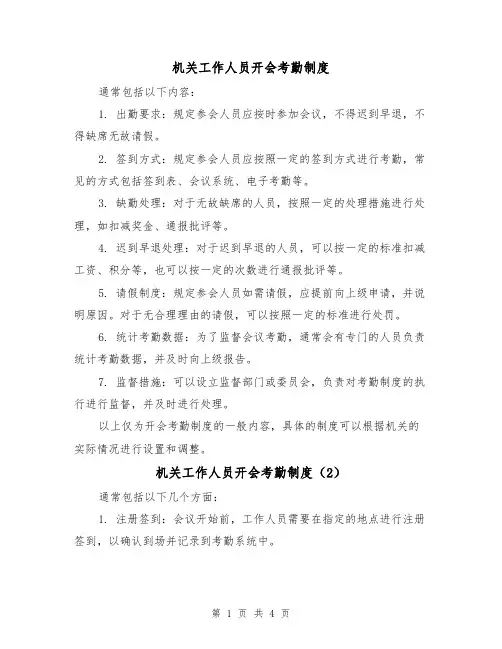 机关工作人员开会考勤制度

通常包括以下内容：

1. 出勤要求：规定参会人员应按时参加会议，不得迟到早退，不得缺席无故请假。

2. 签到方式：规定参会人员应按照一定的签到方式进行考勤，常见的方式包括签到表、会议系统、电子考勤等。

3. 缺勤处理：对于无故缺席的人员，按照一定的处理措施进行处理，如扣减奖金、通报批评等。

4. 迟到早退处理：对于迟到早退的人员，可以按一定的标准扣减工资、积分等，也可以按一定的次数进行通报批评等。

5. 请假制度：规定参会人员如需请假，应提前向上级申请，并说明原因。对于无合理理由的请假，可以按照一定的标准进行处罚。

6. 统计考勤数据：为了监督会议考勤，通常会有专门的人员负责统计考勤数据，并及时向上级报告。

7. 监督措施：可以设立监督部门或委员会，负责对考勤制度的执行进行监督，并及时进行处理。

以上仅为开会考勤制度的一般内容，具体的制度可以根据机关的实际情况进行设置和调整。

机关工作人员开会考勤制度（2）

通常包括以下几个方面：

1. 注册签到：会议开始前，工作人员需要在指定的地点进行注册签到，以确认到场并记录到考勤系统中。

第 1 页 共 4 页